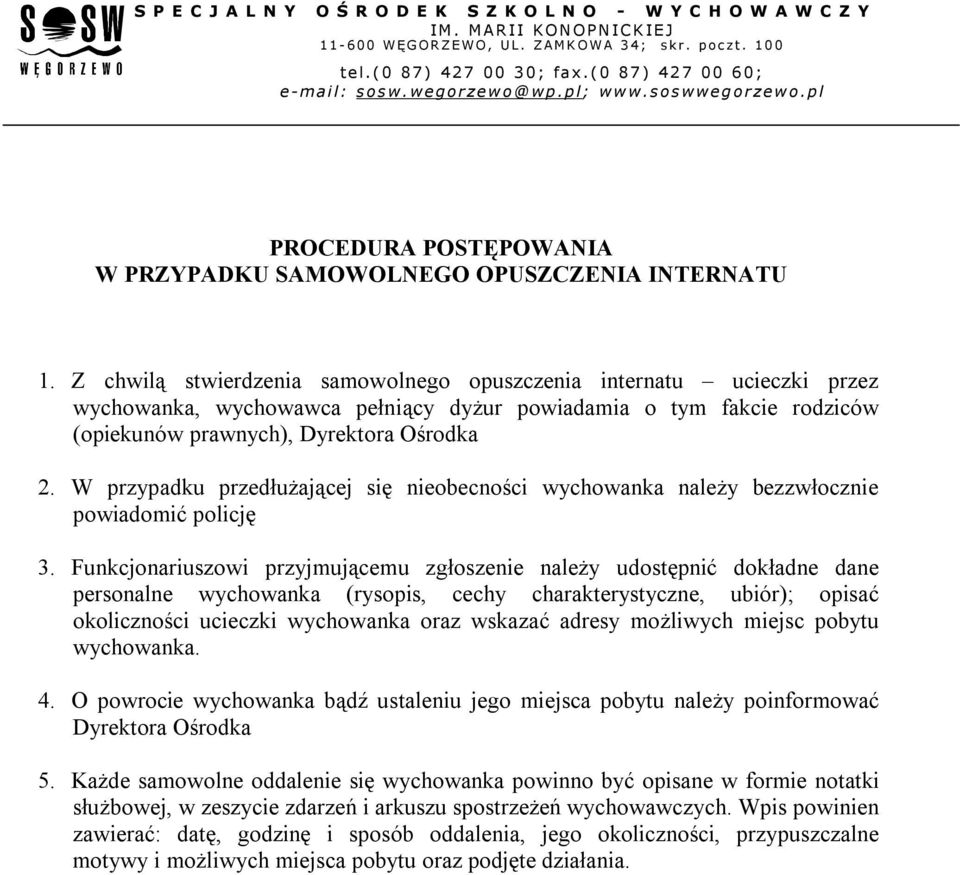 SOSW
WĘGORZEWO

SPECJALNY OŚRODEK SZKOLNO - WYCHOWAWCZY
IM. MARII KONOPNICKIEJ
11-600 WĘGORZEWO, UL. ZAMKOWA 34; skr. poczt. 100
tel.(0 87) 427 00 30; fax.(0 87) 427 00 60;
e-mail: sosw.wegorzewo@wp.pl; www.soswwegorzewo.pl

PROCEDURA POSTĘPOWANIA
W PRZYPADKU SAMOWOLNEGO OPUSZCZENIA INTERNATU

1. Z chwilą stwierdzenia samowolnego opuszczenia internatu – ucieczki przez wychowanka, wychowawca pełniący dyżur powiadamia o tym fakcie rodziców (opiekunów prawnych), Dyrektora Ośrodka

2. W przypadku przedłużającej się nieobecności wychowanka należy bezzwłocznie powiadomić policję

3. Funkcjonariuszowi przyjmującemu zgłoszenie należy udostępnić dokładne dane personalne wychowanka (rysopis, cechy charakterystyczne, ubiór); opisać okoliczności ucieczki wychowanka oraz wskazać adresy możliwych miejsc pobytu wychowanka.

4. O powrocie wychowanka bądź ustaleniu jego miejsca pobytu należy poinformować Dyrektora Ośrodka

5. Każde samowolne oddalenie się wychowanka powinno być opisane w formie notatki służbowej, w zeszycie zdarzeń i arkuszu spostrzeżeń wychowawczych. Wpis powinien zawierać: datę, godzinę i sposób oddalenia, jego okoliczności, przypuszczalne motywy i możliwych miejsca pobytu oraz podjęte działania.